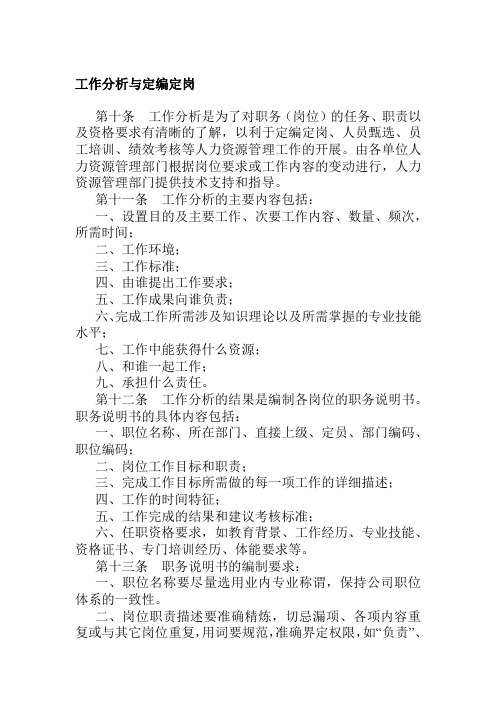 工作分析与定编定岗

第十条　工作分析是为了对职务（岗位）的任务、职责以及资格要求有清晰的了解，以利于定编定岗、人员甄选、员工培训、绩效考核等人力资源管理工作的开展。由各单位人力资源管理部门根据岗位要求或工作内容的变动进行，人力资源管理部门提供技术支持和指导。

第十一条　工作分析的主要内容包括：

一、设置目的及主要工作、次要工作内容、数量、频次，所需时间；

二、工作环境；

三、工作标准；

四、由谁提出工作要求；

五、工作成果向谁负责；

六、完成工作所需涉及知识理论以及所需掌握的专业技能水平；

七、工作中能获得什么资源；

八、和谁一起工作；

九、承担什么责任。

第十二条　工作分析的结果是编制各岗位的职务说明书。职务说明书的具体内容包括：

一、职位名称、所在部门、直接上级、定员、部门编码、职位编码；

二、岗位工作目标和职责；

三、完成工作目标所需做的每一项工作的详细描述；

四、工作的时间特征；

五、工作完成的结果和建议考核标准；

六、任职资格要求，如教育背景、工作经历、专业技能、资格证书、专门培训经历、体能要求等。

第十三条　职务说明书的编制要求：

一、职位名称要尽量选用业内专业称谓，保持公司职位体系的一致性。

二、岗位职责描述要准确精炼，切忌漏项、各项内容重复或与其它岗位重复，用词要规范，准确界定权限，如“负责”、